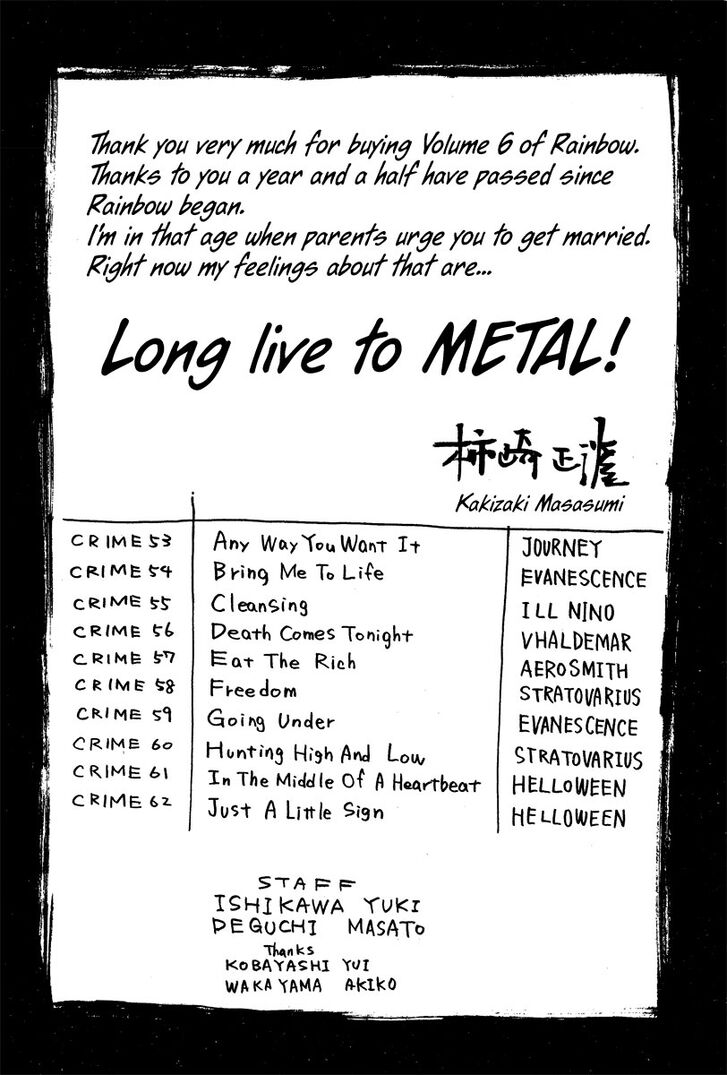 Thank you very much for buying Volume 6 of Rainbow. Thanks to you a year and a half have passed since Rainbow began.
I'm in that age when parents urge you to get married. Right now my feelings about that are...

Long live to METAL!

柿崎正澄
Kakizaki Masasumi

| | | |
|---|---|---|
| CRIME 53 | Any Way You Want It | JOURNEY |
| CRIME 54 | Bring Me To Life | EVANESCENCE |
| CRIME 55 | Cleansing | ILL NINO |
| CRIME 56 | Death Comes Tonight | VHALDEMAR |
| CRIME 57 | Eat The Rich | AEROSMITH |
| CRIME 58 | Freedom | STRATOVARIUS |
| CRIME 59 | Going Under | EVANESCENCE |
| CRIME 60 | Hunting High And Low | STRATOVARIUS |
| CRIME 61 | In The Middle Of A Heartbeat | HELLOWEEN |
| CRIME 62 | Just A Little Sign | HELLOWEEN |

STAFF
ISHIKAWA YUKI
DEGUCHI MASATO
Thanks
KOBAYASHI YUI
WAKAYAMA AKIKO